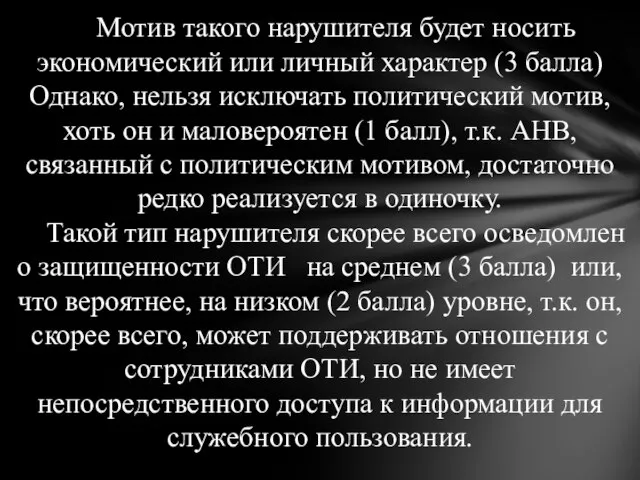 Мотив такого нарушителя будет носить экономический или личный характер (3 балла) Однако, нельзя исключать политический мотив, хоть он и маловероятен (1 балл), т.к. АНВ, связанный с политическим мотивом, достаточно редко реализуется в одиночку.

Такой тип нарушителя скорее всего осведомлен о защищенности ОТИ на среднем (3 балла) или, что вероятнее, на низком (2 балла) уровне, т.к. он, скорее всего, может поддерживать отношения с сотрудниками ОТИ, но не имеет непосредственного доступа к информации для служебного пользования.